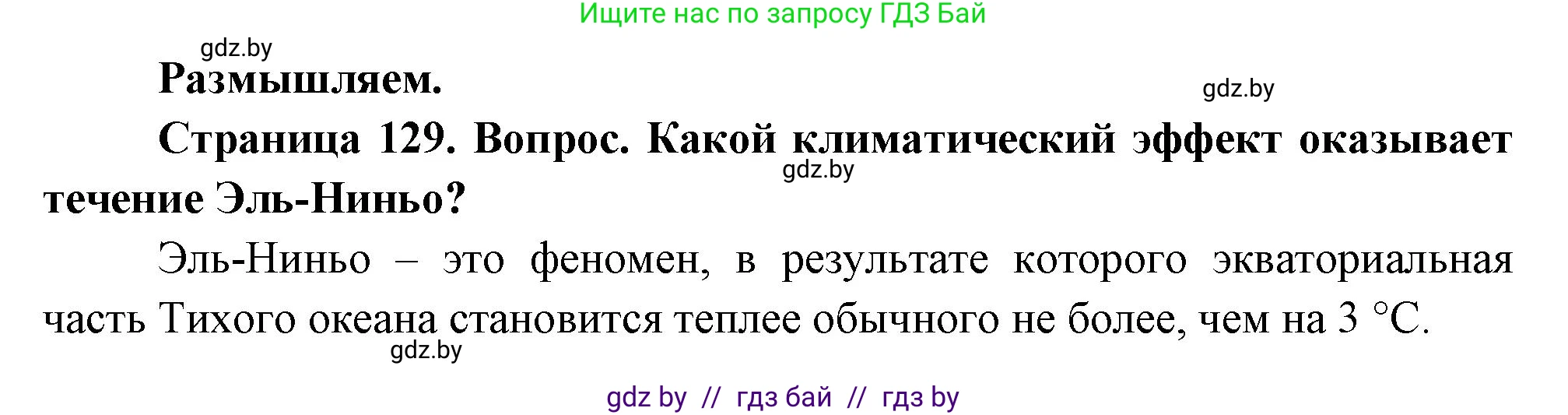 Ищите нас по запросу ГДЗ Бай

gdz.by

Размышляем.

gdz.by

Страница 129. Вопрос. Какой климатический эффект оказывает течение Эль-Ниньо?

gdz.by

Эль-Ниньо – это феномен, в результате которого экваториальная часть Тихого океана становится теплее обычного не более, чем на 3 °C.

gdz.by

gdz by // гдз бай // гдз by